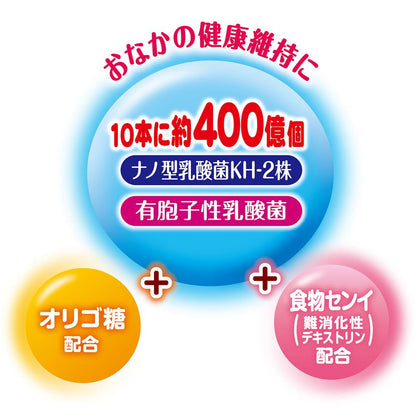 おなかの健康維持に

10本に約400億個

ナノ型乳酸菌KH-2株

有胞子性乳酸菌

+

+

オリゴ糖
配合

食物センイ
(難消化性デキストリン)
配合